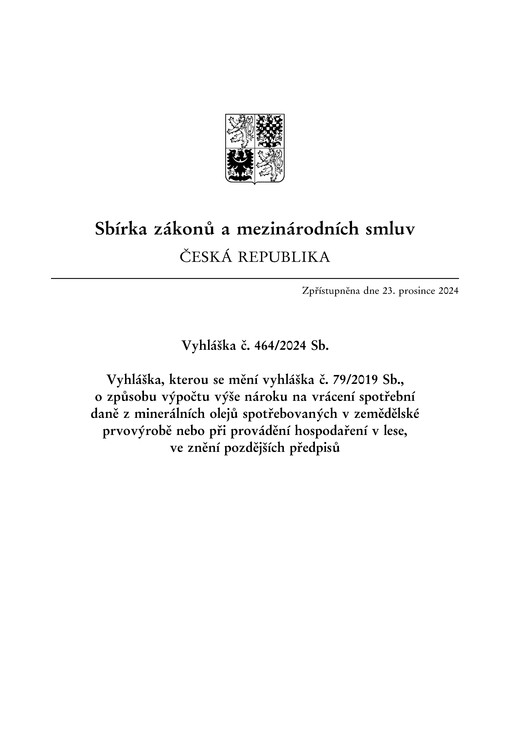 Sbírka zákonů a mezinárodních smluv
ČESKÁ REPUBLIKA

Zpřístupněna dne 23. prosince 2024

Vyhláška č. 464/2024 Sb.

Vyhláška, kterou se mění vyhláška č. 79/2019 Sb., o způsobu výpočtu výše nároku na vrácení spotřební daně z minerálních olejů spotřebovaných v zemědělské prvovýrobě nebo při provádění hospodaření v lese, ve znění pozdějších předpisů